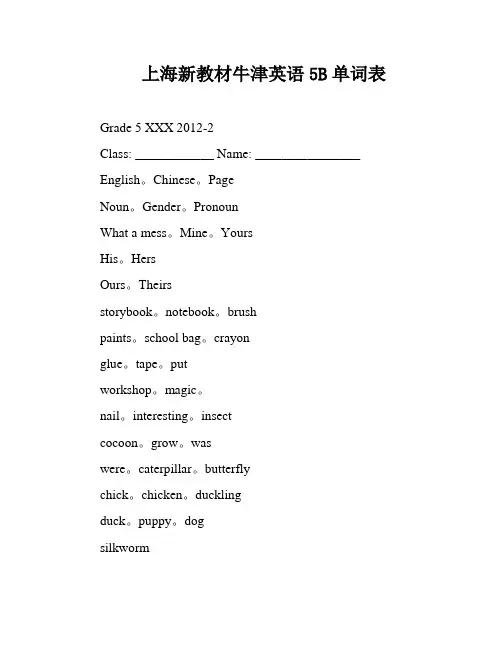 上海新教材牛津英语 5B 单词表

Grade 5 XXX 2012-2

Class: ____________ Name: ________________

English。Chinese。Page

Noun。Gender。Pronoun

What a mess。Mine。Yours

His。Hers

Ours。Theirs

storybook。notebook。brush

paints。school bag。crayon

glue。tape。put

workshop。magic。

nail。interesting。insect

cocoon。grow。was

were。caterpillar。butterfly

chick。chicken。duckling

duck。puppy。dog

silkworm